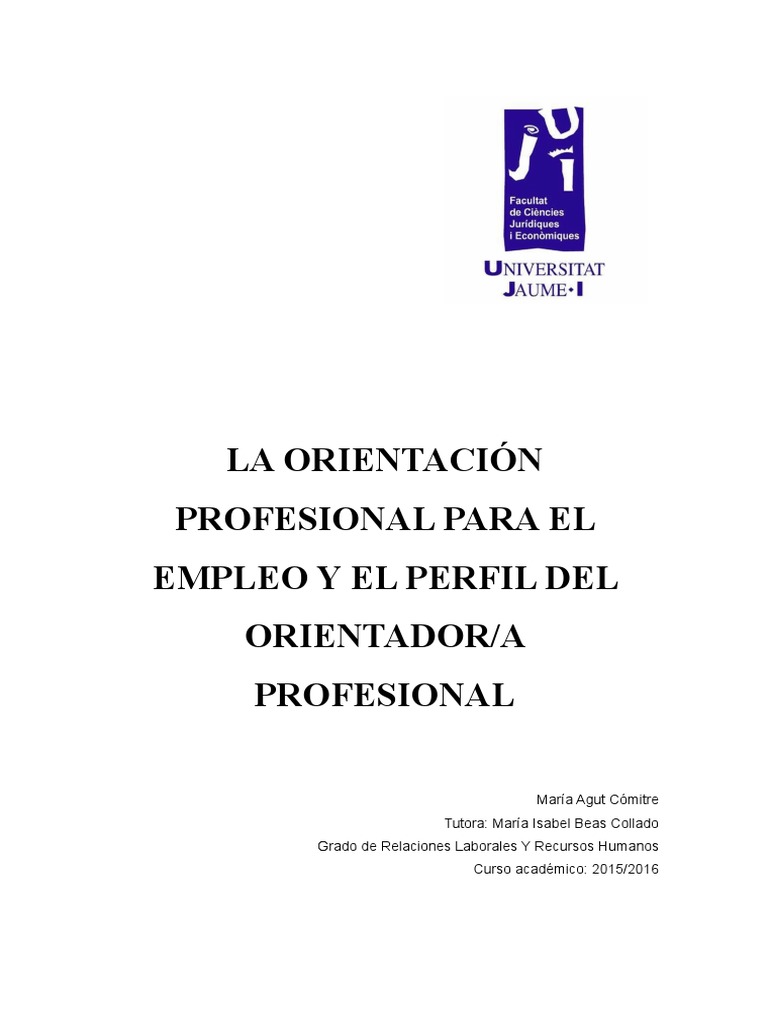 Facultat de Ciències Jurídiques i Econòmiques

UNIVERSITAT JAUME•I

LA ORIENTACIÓN PROFESIONAL PARA EL EMPLEO Y EL PERFIL DEL ORIENTADOR/A PROFESIONAL

María Agut Cómitre

Tutora: María Isabel Beas Collado

Grado de Relaciones Laborales Y Recursos Humanos

Curso académico: 2015/2016